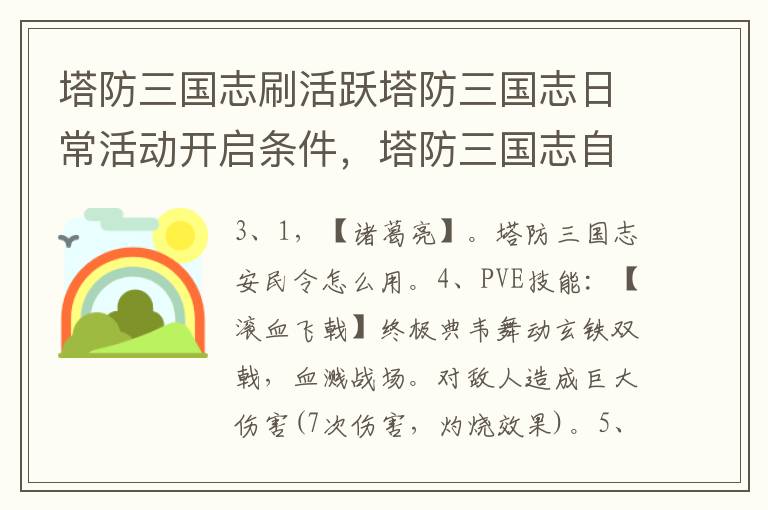 塔防三国志刷活跃塔防三国志日常活动开启条件，塔防三国志自

3、1，【诸葛亮】。塔防三国志安民令怎么用。4、PVE技能：【滚血飞戟】终极典韦舞动玄铁双戟，血溅战场。对敌人造成巨大伤害(7次伤害，灼烧效果)。5、